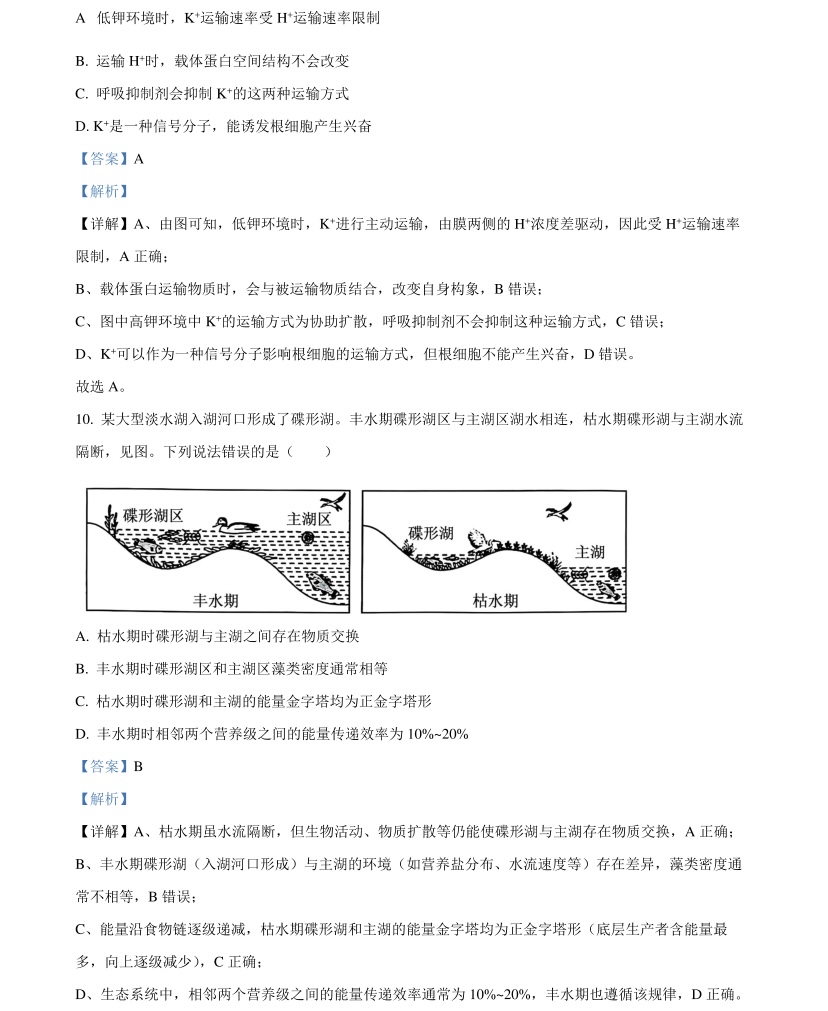 A 低钾环境时，$K^+$运输速率受 $H^+$运输速率限制

B. 运输 $H^+$时，载体蛋白空间结构不会改变

C. 呼吸抑制剂会抑制 $K^+$的这两种运输方式

D. $K^+$是一种信号分子，能诱发根细胞产生兴奋

【答案】A

【解析】

【详解】A、由图可知，低钾环境时，$K^+$进行主动运输，由膜两侧的 $H^+$浓度差驱动，因此受 $H^+$运输速率限制，A 正确；

B、载体蛋白运输物质时，会与被运输物质结合，改变自身构象，B 错误；

C、图中高钾环境中 $K^+$的运输方式为协助扩散，呼吸抑制剂不会抑制这种运输方式，C 错误；

D、$K^+$可以作为一种信号分子影响根细胞的运输方式，但根细胞不能产生兴奋，D 错误。

故选 A。

10. 某大型淡水湖入湖河口形成了碟形湖。丰水期碟形湖区与主湖区湖水相连，枯水期碟形湖与主湖水流隔断，见图。下列说法错误的是（　　）

碟形湖区

主湖区

丰水期

碟形湖

主湖

枯水期

A. 枯水期时碟形湖与主湖之间存在物质交换

B. 丰水期时碟形湖区和主湖区藻类密度通常相等

C. 枯水期时碟形湖和主湖的能量金字塔均为正金字塔形

D. 丰水期时相邻两个营养级之间的能量传递效率为 10%~20%

【答案】B

【解析】

【详解】A、枯水期虽水流隔断，但生物活动、物质扩散等仍能使碟形湖与主湖存在物质交换，A 正确；

B、丰水期碟形湖（入湖河口形成）与主湖的环境（如营养盐分布、水流速度等）存在差异，藻类密度通常不相等，B 错误；

C、能量沿食物链逐级递减，枯水期碟形湖和主湖的能量金字塔均为正金字塔形（底层生产者含能量最多，向上逐级减少），C 正确；

D、生态系统中，相邻两个营养级之间的能量传递效率通常为 10%~20%，丰水期也遵循该规律，D 正确。